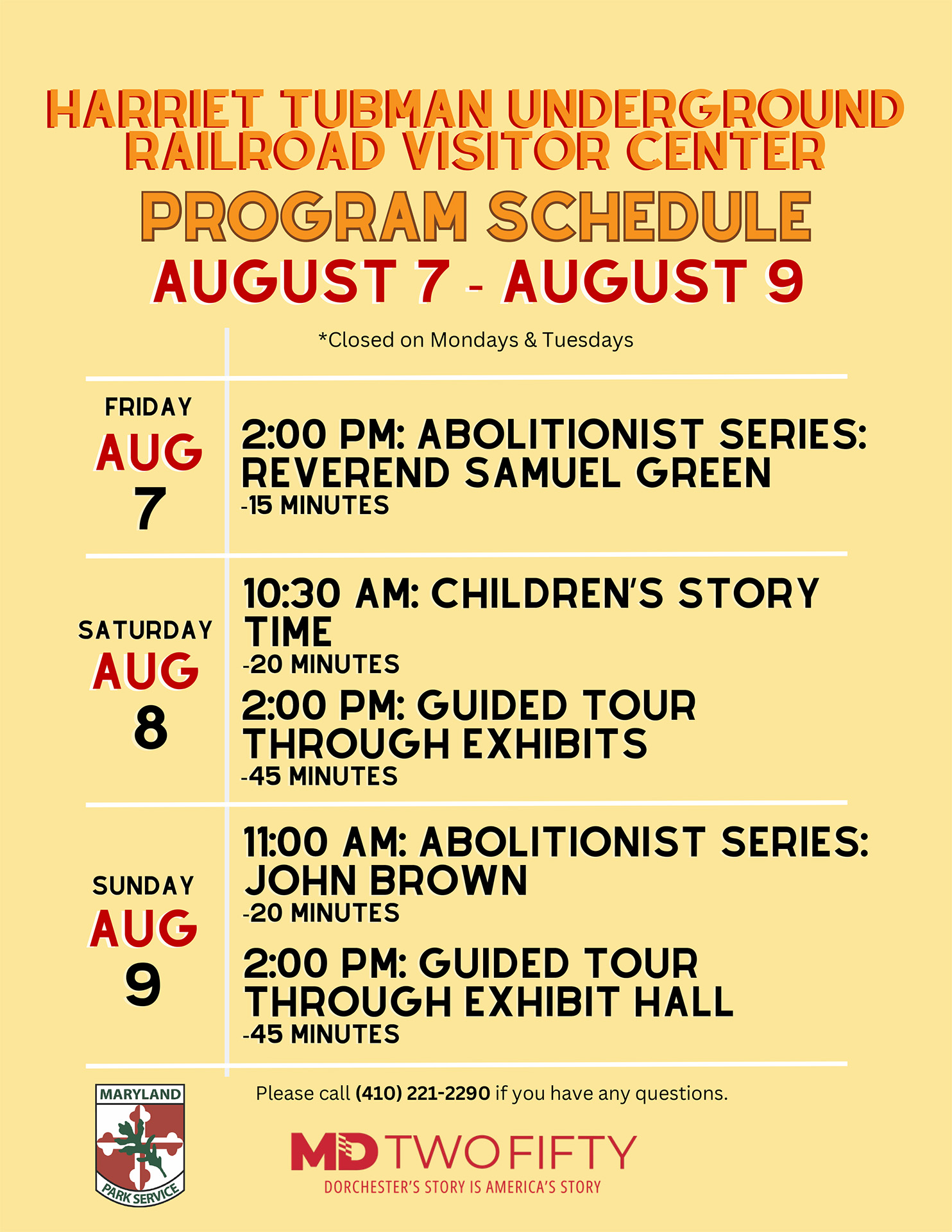 HARRIET TUBMAN UNDERGROUND RAILROAD VISITOR CENTER
PROGRAM SCHEDULE
AUGUST 7 - AUGUST 9

*Closed on Mondays & Tuesdays

FRIDAY
AUG
7

2:00 PM: ABOLITIONIST SERIES: REVEREND SAMUEL GREEN
-15 MINUTES

SATURDAY
AUG
8

10:30 AM: CHILDREN'S STORY TIME
-20 MINUTES

2:00 PM: GUIDED TOUR THROUGH EXHIBITS
-45 MINUTES

SUNDAY
AUG
9

11:00 AM: ABOLITIONIST SERIES: JOHN BROWN
-20 MINUTES

2:00 PM: GUIDED TOUR THROUGH EXHIBIT HALL
-45 MINUTES

MARYLAND
PARK SERVICE

Please call (410) 221-2290 if you have any questions.

MD TWO FIFTY
DORCHESTER'S STORY IS AMERICA'S STORY